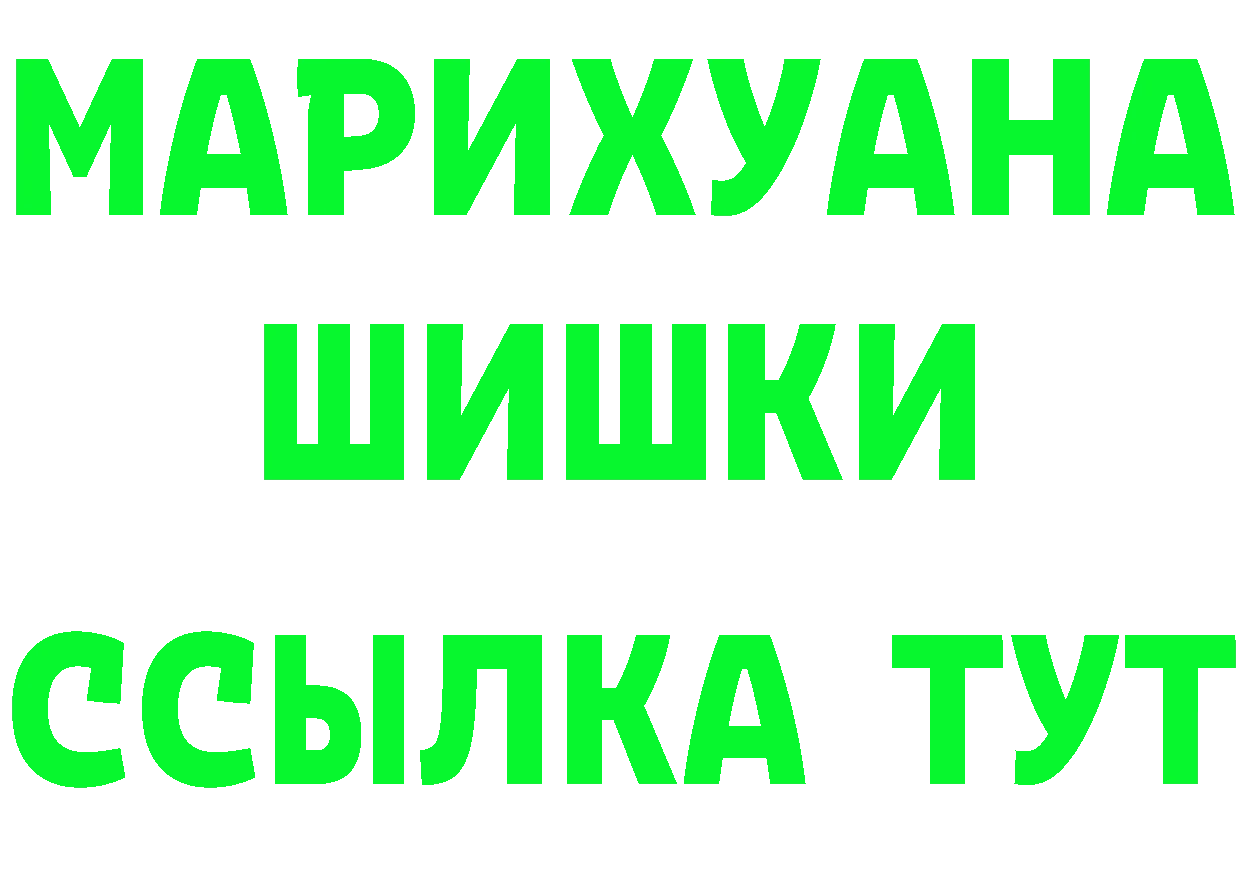 МАРИХУАНА
ШИШКИ
ССЫЛКА ТУТ